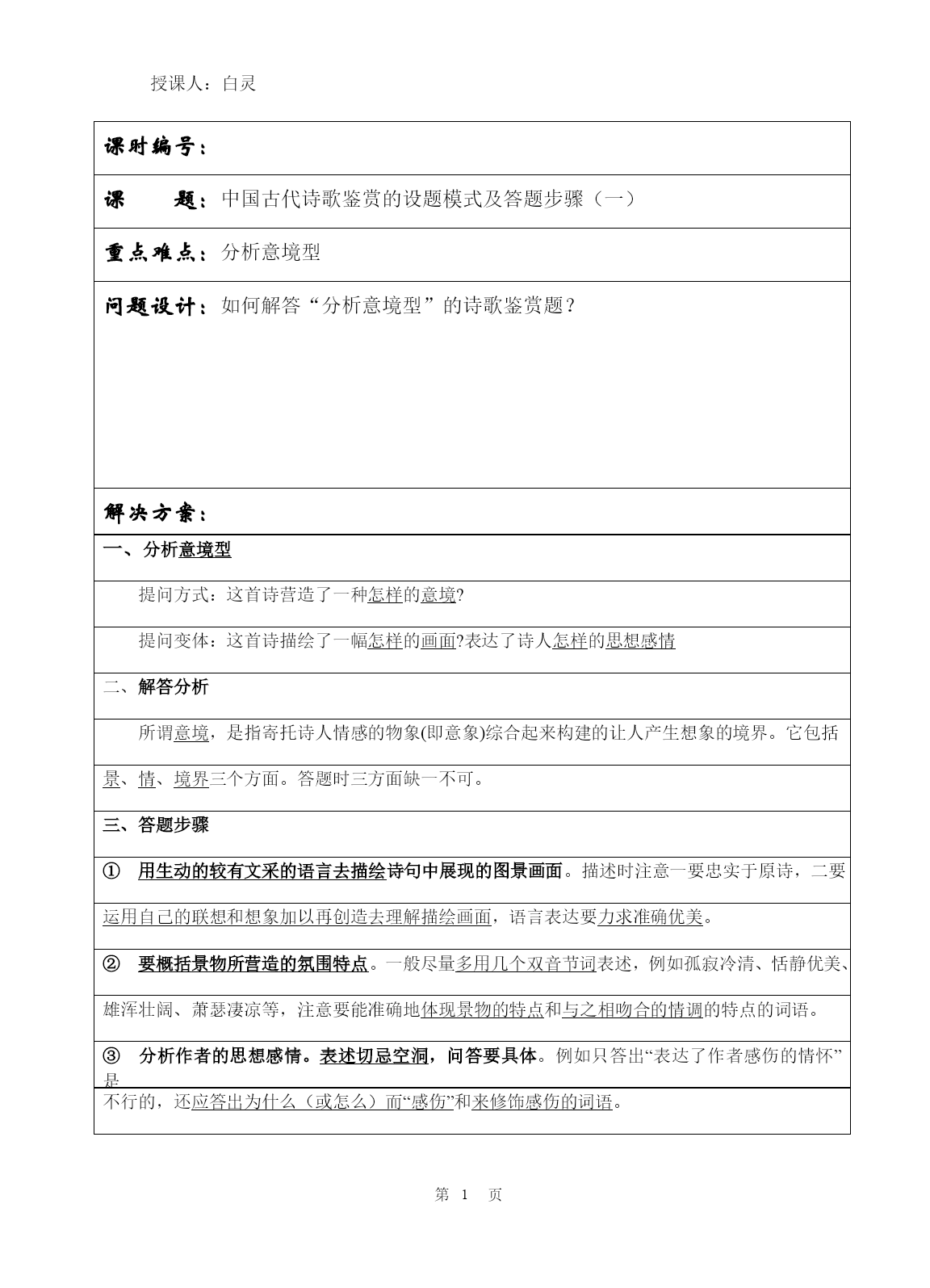 授课人：白灵

课时编号：

课　　题：中国古代诗歌鉴赏的设题模式及答题步骤（一）

重点难点：分析意境型

问题设计：如何解答“分析意境型”的诗歌鉴赏题？

解决方案：

一、分析意境型

提问方式：这首诗营造了一种怎样的意境?

提问变体：这首诗描绘了一幅怎样的画面?表达了诗人怎样的思想感情

二、解答分析

所谓意境，是指寄托诗人情感的物象(即意象)综合起来构建的让人产生想象的境界。它包括景、情、境界三个方面。答题时三方面缺一不可。

三、答题步骤

① 用生动的较有文采的语言去描绘诗句中展现的图景画面。描述时注意一要忠实于原诗，二要运用自己的联想和想象加以再创造去理解描绘画面，语言表达要力求准确优美。

② 要概括景物所营造的氛围特点。一般尽量多用几个双音节词表述，例如孤寂冷清、恬静优美、雄浑壮阔、萧瑟凄凉等，注意要能准确地体现景物的特点和与之相吻合的情调的特点的词语。

③ 分析作者的思想感情。表述切忌空洞，问答要具体。例如只答出“表达了作者感伤的情怀”是不行的，还应答出为什么（或怎么）而“感伤”和来修饰感伤的词语。

第 1 页